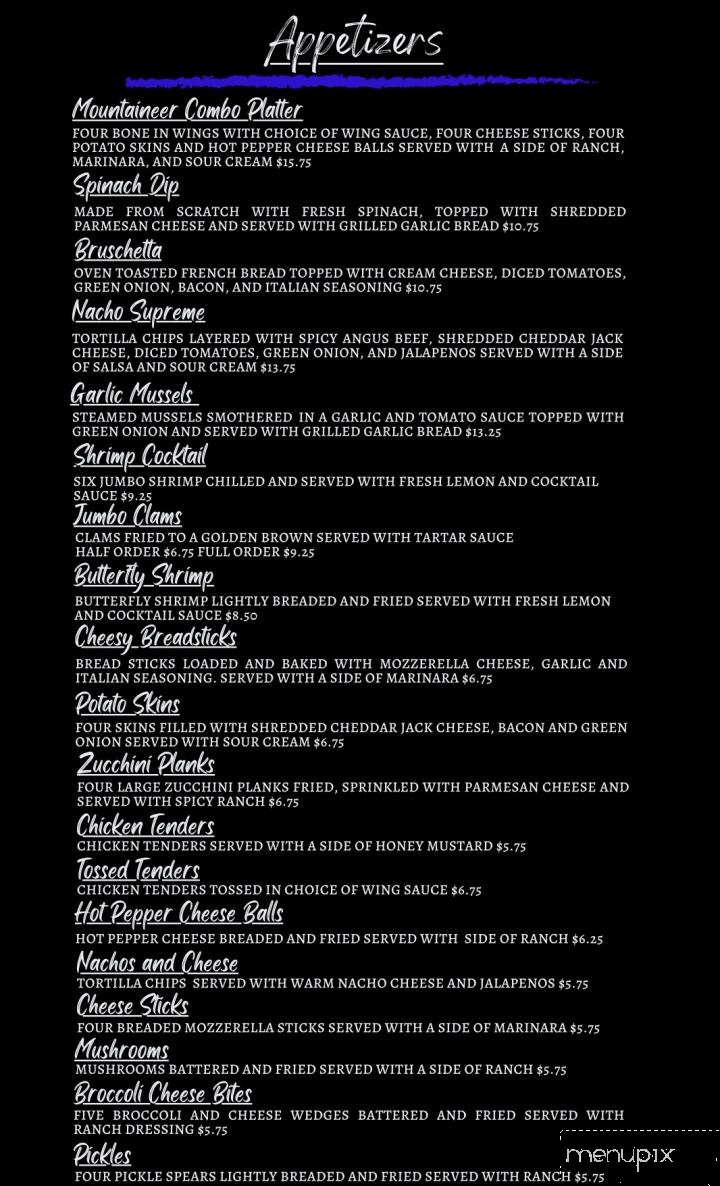 Appetizers

Mountaineer Combo Platter
FOUR BONE IN WINGS WITH CHOICE OF WING SAUCE, FOUR CHEESE STICKS, FOUR POTATO SKINS AND HOT PEPPER CHEESE BALLS SERVED WITH A SIDE OF RANCH, MARINARA, AND SOUR CREAM $15.75

Spinach Dip
MADE FROM SCRATCH WITH FRESH SPINACH, TOPPED WITH SHREDDED PARMESAN CHEESE AND SERVED WITH GRILLED GARLIC BREAD $10.75

Bruschetta
OVEN TOASTED FRENCH BREAD TOPPED WITH CREAM CHEESE, DICED TOMATOES, GREEN ONION, BACON, AND ITALIAN SEASONING $10.75

Nacho Supreme
TORTILLA CHIPS LAYERED WITH SPICY ANGUS BEEF, SHREDDED CHEDDAR JACK CHEESE, DICED TOMATOES, GREEN ONION, AND JALAPENOS SERVED WITH A SIDE OF SALSA AND SOUR CREAM $13.75

Garlic Mussels
STEAMED MUSSELS SMOTHERED IN A GARLIC AND TOMATO SAUCE TOPPED WITH GREEN ONION AND SERVED WITH GRILLED GARLIC BREAD $13.25

Shrimp Cocktail
SIX JUMBO SHRIMP CHILLED AND SERVED WITH FRESH LEMON AND COCKTAIL SAUCE $9.25

Jumbo Clams
CLAMS FRIED TO A GOLDEN BROWN SERVED WITH TARTAR SAUCE
HALF ORDER $6.75 FULL ORDER $9.25

Butterfly Shrimp
BUTTERFLY SHRIMP LIGHTLY BREADED AND FRIED SERVED WITH FRESH LEMON AND COCKTAIL SAUCE $8.50

Cheesy Breadsticks
BREAD STICKS LOADED AND BAKED WITH MOZZERELLA CHEESE, GARLIC AND ITALIAN SEASONING. SERVED WITH A SIDE OF MARINARA $6.75

Potato Skins
FOUR SKINS FILLED WITH SHREDDED CHEDDAR JACK CHEESE, BACON AND GREEN ONION SERVED WITH SOUR CREAM $6.75

Zucchini Planks
FOUR LARGE ZUCCHINI PLANKS FRIED, SPRINKLED WITH PARMESAN CHEESE AND SERVED WITH SPICY RANCH $6.75

Chicken Tenders
CHICKEN TENDERS SERVED WITH A SIDE OF HONEY MUSTARD $5.75

Tossed Tenders
CHICKEN TENDERS TOSSED IN CHOICE OF WING SAUCE $6.75

Hot Pepper Cheese Balls
HOT PEPPER CHEESE BREADED AND FRIED SERVED WITH SIDE OF RANCH $6.25

Nachos and Cheese
TORTILLA CHIPS SERVED WITH WARM NACHO CHEESE AND JALAPENOS $5.75

Cheese Sticks
FOUR BREADED MOZZERELLA STICKS SERVED WITH A SIDE OF MARINARA $5.75

Mushrooms
MUSHROOMS BATTERED AND FRIED SERVED WITH A SIDE OF RANCH $5.75

Broccoli Cheese Bites
FIVE BROCCOLI AND CHEESE WEDGES BATTERED AND FRIED SERVED WITH RANCH DRESSING $5.75

Pickles
FOUR PICKLE SPEARS LIGHTLY BREADED AND FRIED SERVED WITH RANCH $5.75

menupix